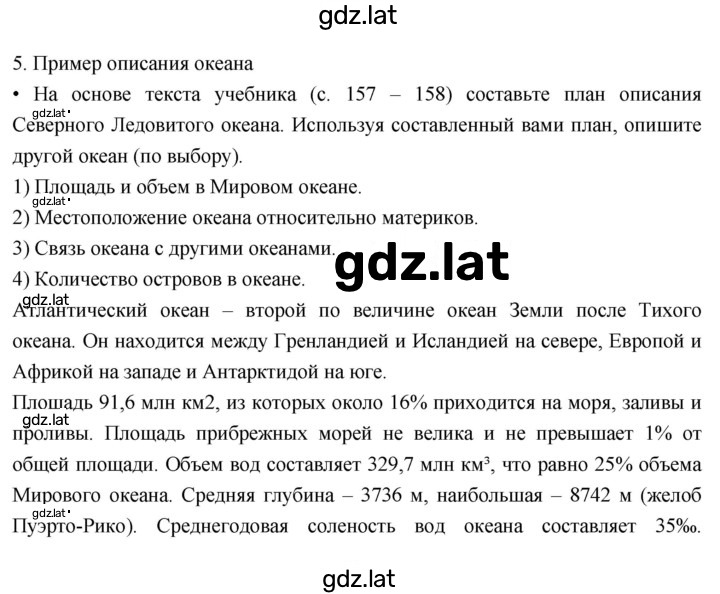 gdz.lat

5. Пример описания океана

• На основе текста учебника (с. 157 – 158) составьте план описания Северного Ледовитого океана. Используя составленный вами план, опишите другой океан (по выбору).

gdz.lat

1) Площадь и объем в Мировом океане.

gdz.lat

2) Местоположение океана относительно материков.

3) Связь океана с другими океанами.

gdz.lat

4) Количество островов в океане.

gdz.lat

Атлантический океан – второй по величине океан Земли после Тихого океана. Он находится между Гренландией и Исландией на севере, Европой и Африкой на западе и Антарктидой на юге.

Площадь 91,6 млн км2, из которых около 16% приходится на моря, заливы и проливы. Площадь прибрежных морей не велика и не превышает 1% от общей площади. Объем вод составляет 329,7 млн км³, что равно 25% объема Мирового океана. Средняя глубина – 3736 м, наибольшая – 8742 м (желоб Пуэрто-Рико). Среднегодовая соленость вод океана составляет 35‰.

gdz.lat

gdz.lat

gdz.lat